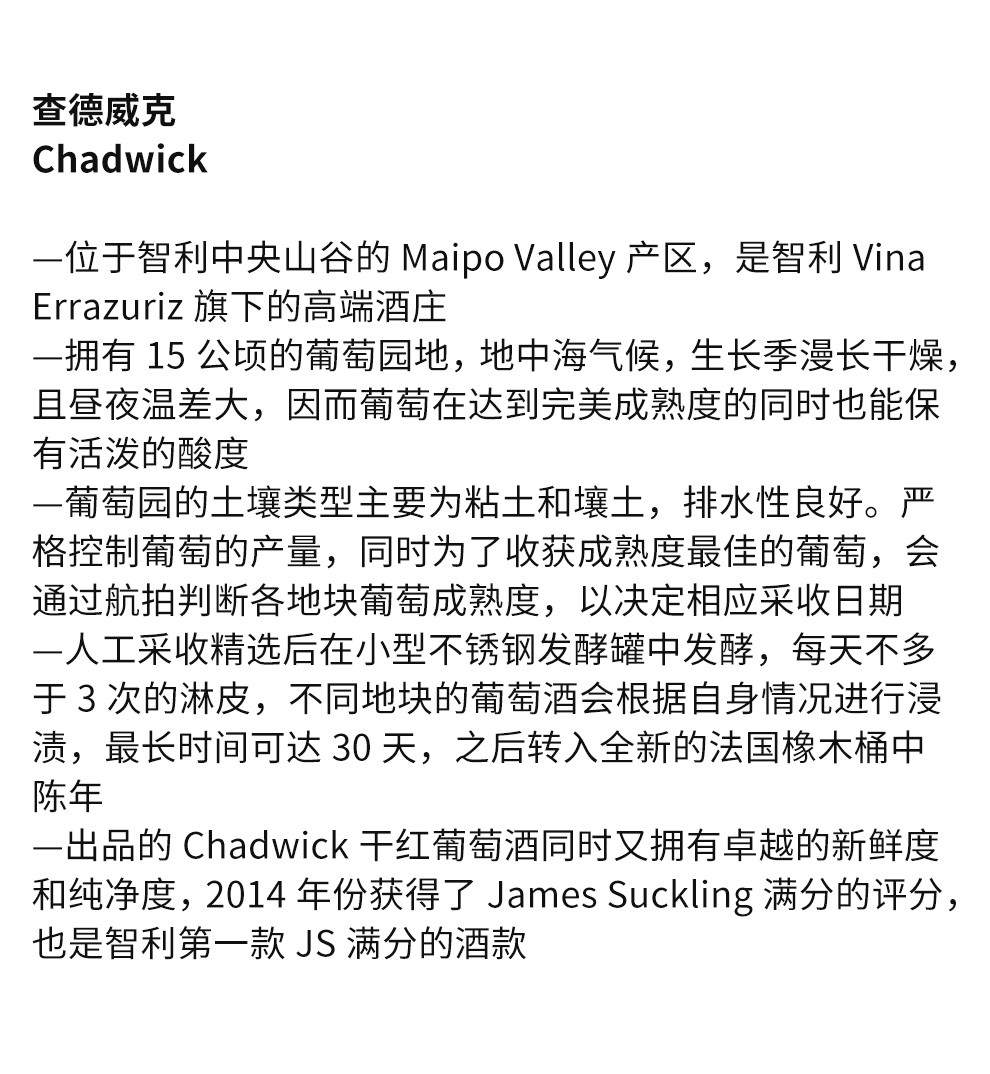 查德威克
Chadwick

—位于智利中央山谷的Maipo Valley产区，是智利Vina Errazuriz旗下的高端酒庄
—拥有15公顷的葡萄园地，地中海气候，生长季漫长干燥，且昼夜温差大，因而葡萄在达到完美成熟度的同时也能保有活泼的酸度
—葡萄园的土壤类型主要为粘土和壤土，排水性良好。严格控制葡萄的产量，同时为了收获成熟度最佳的葡萄，会通过航拍判断各地块葡萄成熟度，以决定相应采收日期
—人工采收精选后在小型不锈钢发酵罐中发酵，每天不多于3次的淋皮，不同地块的葡萄酒会根据自身情况进行浸渍，最长时间可达30天，之后转入全新的法国橡木桶中陈年
—出品的Chadwick干红葡萄酒同时又拥有卓越的新鲜度和纯净度，2014年份获得了James Suckling满分的评分，也是智利第一款JS满分的酒款